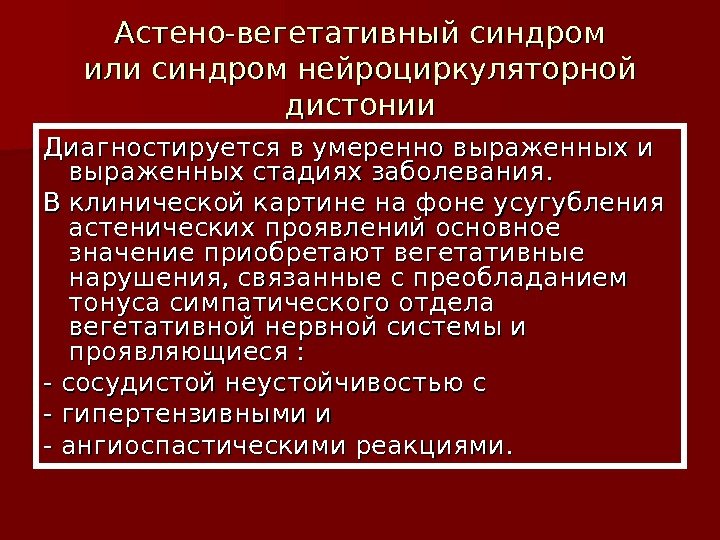 Астено-вегетативный синдром или синдром нейроциркуляторной дистонии

Диагностируется в умеренно выраженных и выраженных стадиях заболевания.

В клинической картине на фоне усугубления астенических проявлений основное значение приобретают вегетативные нарушения, связанные с преобладанием тонуса симпатического отдела вегетативной нервной системы и проявляющиеся :

- сосудистой неустойчивостью с
- гипертензивными и
- ангиоспастическими реакциями.